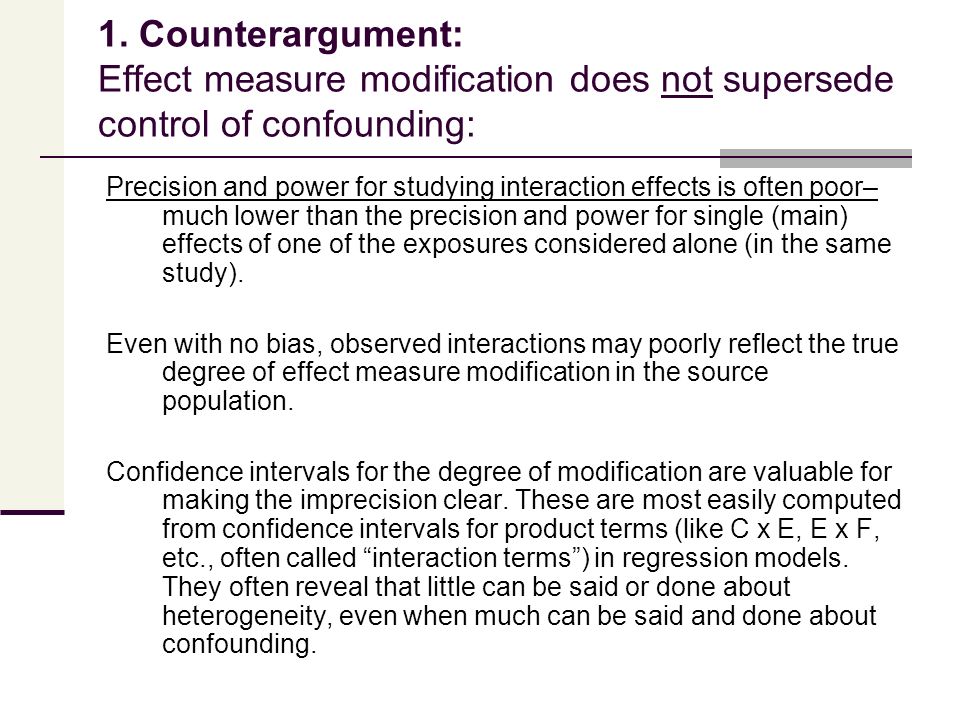 1. Counterargument:
Effect measure modification does not supersede control of confounding:

Precision and power for studying interaction effects is often poor– much lower than the precision and power for single (main) effects of one of the exposures considered alone (in the same study).

Even with no bias, observed interactions may poorly reflect the true degree of effect measure modification in the source population.

Confidence intervals for the degree of modification are valuable for making the imprecision clear. These are most easily computed from confidence intervals for product terms (like C x E, E x F, etc., often called “interaction terms”) in regression models. They often reveal that little can be said or done about heterogeneity, even when much can be said and done about confounding.